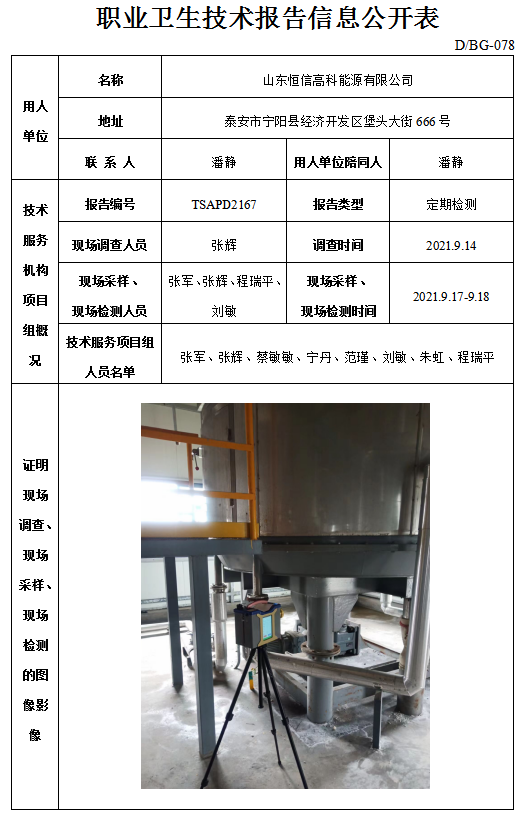 职业卫生技术报告信息公开表

D/BG-078

| 用人单位 | 名称 | 山东恒信高科能源有限公司 | | |
|---|---|---|---|---|
| | 地址 | 泰安市宁阳县经济开发区堡头大街 666 号 | | |
| | 联 系 人 | 潘静 | 用人单位陪同人 | 潘静 |
| 技术服务机构项目组概况 | 报告编号 | TSAPD2167 | 报告类型 | 定期检测 |
| | 现场调查人员 | 张辉 | 调查时间 | 2021.9.14 |
| | 现场采样、现场检测人员 | 张军、张辉、程瑞平、刘敏 | 现场采样、现场检测时间 | 2021.9.17-9.18 |
| | 技术服务项目组人员名单 | 张军、张辉、蔡敏敏、宁丹、范瑾、刘敏、朱虹、程瑞平 | | |
| 证明现场调查、现场采样、现场检测的图像影像 | | | | |